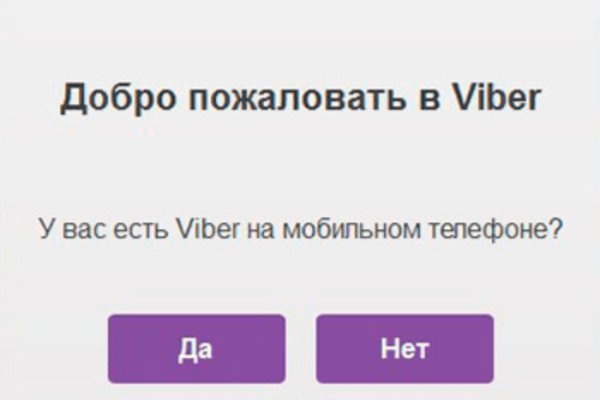 Добро пожаловать в Viber

У вас есть Viber на мобильном телефоне?

Да

Нет